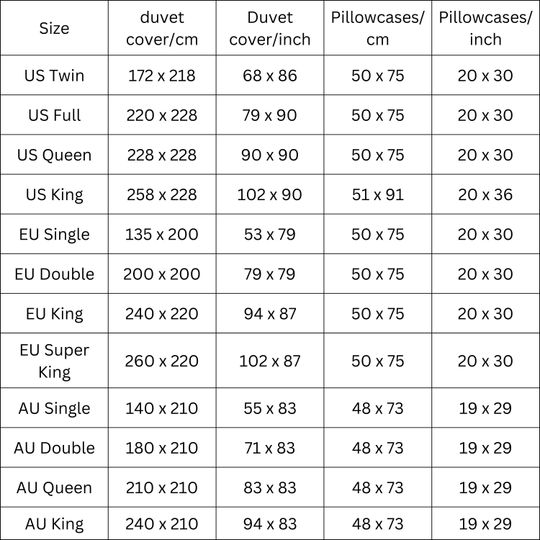 | Size | duvet cover/cm | Duvet cover/inch | Pillowcases/ cm | Pillowcases/ inch |
|---|---|---|---|---|
| US Twin | 172 x 218 | 68 x 86 | 50 x 75 | 20 x 30 |
| US Full | 220 x 228 | 79 x 90 | 50 x 75 | 20 x 30 |
| US Queen | 228 x 228 | 90 x 90 | 50 x 75 | 20 x 30 |
| US King | 258 x 228 | 102 x 90 | 51 x 91 | 20 x 36 |
| EU Single | 135 x 200 | 53 x 79 | 50 x 75 | 20 x 30 |
| EU Double | 200 x 200 | 79 x 79 | 50 x 75 | 20 x 30 |
| EU King | 240 x 220 | 94 x 87 | 50 x 75 | 20 x 30 |
| EU Super King | 260 x 220 | 102 x 87 | 50 x 75 | 20 x 30 |
| AU Single | 140 x 210 | 55 x 83 | 48 x 73 | 19 x 29 |
| AU Double | 180 x 210 | 71 x 83 | 48 x 73 | 19 x 29 |
| AU Queen | 210 x 210 | 83 x 83 | 48 x 73 | 19 x 29 |
| AU King | 240 x 210 | 94 x 83 | 48 x 73 | 19 x 29 |